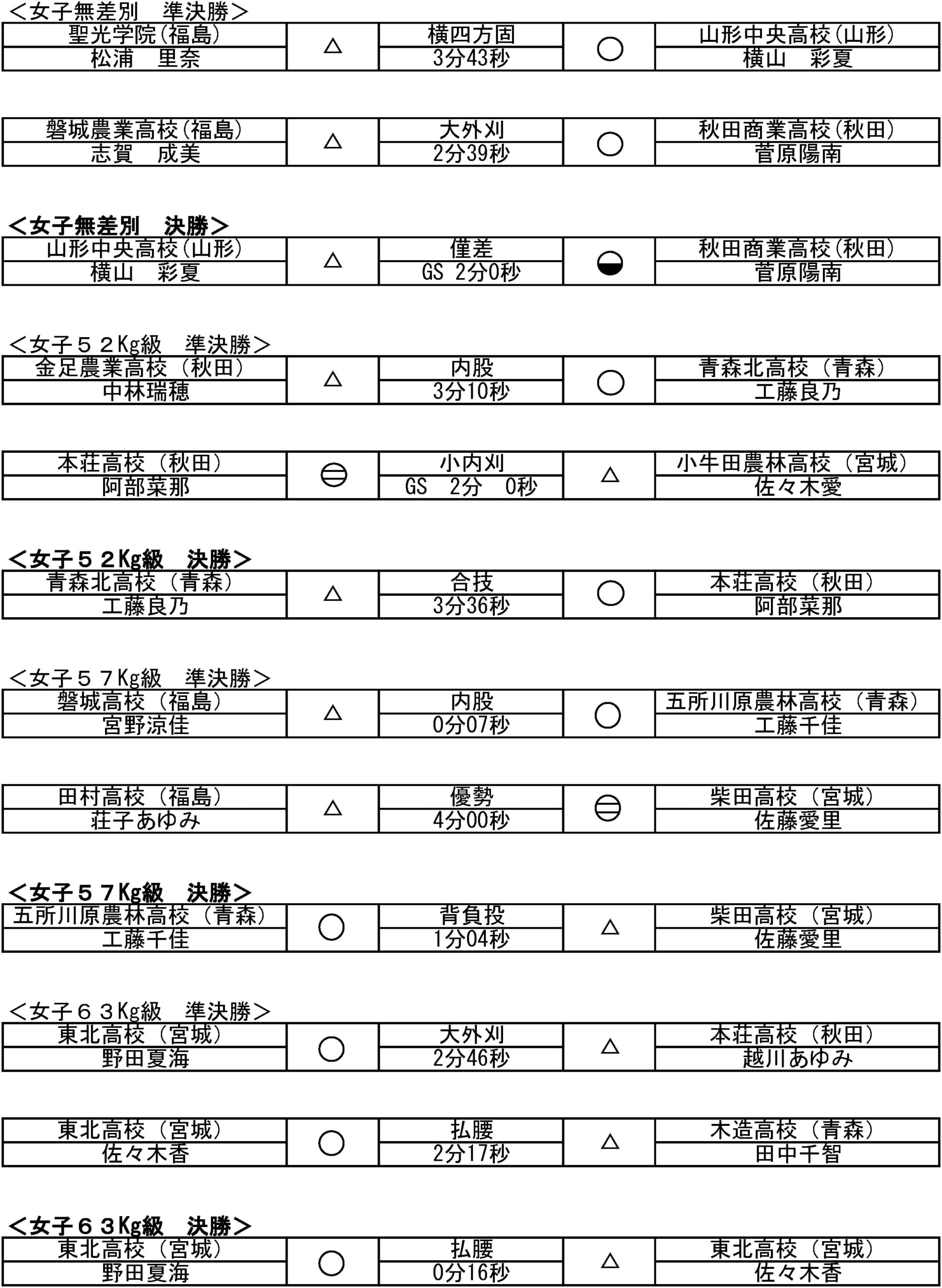 ＜女子無差別　準決勝＞

| 聖光学院(福島) | △ | 横四方固 | ○ | 山形中央高校(山形) |
|---|---|---|---|---|
| 松浦　里奈 | | 3分43秒 | | 横山　彩夏 |

| 磐城農業高校(福島) | △ | 大外刈 | ○ | 秋田商業高校(秋田) |
|---|---|---|---|---|
| 志賀　成美 | | 2分39秒 | | 菅原陽南 |

＜女子無差別　決勝＞

| 山形中央高校(山形) | △ | 僅差 | ◒ | 秋田商業高校(秋田) |
|---|---|---|---|---|
| 横山　彩夏 | | GS 2分0秒 | | 菅原陽南 |

＜女子５２Kg級　準決勝＞

| 金足農業高校（秋田） | △ | 内股 | ○ | 青森北高校（青森） |
|---|---|---|---|---|
| 中林瑞穂 | | 3分10秒 | | 工藤良乃 |

| 本荘高校（秋田） | ⊖ | 小内刈 | △ | 小牛田農林高校（宮城） |
|---|---|---|---|---|
| 阿部菜那 | | GS　2分　0秒 | | 佐々木愛 |

＜女子５２Kg級　決勝＞

| 青森北高校（青森） | △ | 合技 | ○ | 本荘高校（秋田） |
|---|---|---|---|---|
| 工藤良乃 | | 3分36秒 | | 阿部菜那 |

＜女子５７Kg級　準決勝＞

| 磐城高校（福島） | △ | 内股 | ○ | 五所川原農林高校（青森） |
|---|---|---|---|---|
| 宮野涼佳 | | 0分07秒 | | 工藤千佳 |

| 田村高校（福島） | △ | 優勢 | ⊖ | 柴田高校（宮城） |
|---|---|---|---|---|
| 荘子あゆみ | | 4分00秒 | | 佐藤愛里 |

＜女子５７Kg級　決勝＞

| 五所川原農林高校（青森） | ○ | 背負投 | △ | 柴田高校（宮城） |
|---|---|---|---|---|
| 工藤千佳 | | 1分04秒 | | 佐藤愛里 |

＜女子６３Kg級　準決勝＞

| 東北高校（宮城） | ○ | 大外刈 | △ | 本荘高校（秋田） |
|---|---|---|---|---|
| 野田夏海 | | 2分46秒 | | 越川あゆみ |

| 東北高校（宮城） | ○ | 払腰 | △ | 木造高校（青森） |
|---|---|---|---|---|
| 佐々木香 | | 2分17秒 | | 田中千智 |

＜女子６３Kg級　決勝＞

| 東北高校（宮城） | ○ | 払腰 | △ | 東北高校（宮城） |
|---|---|---|---|---|
| 野田夏海 | | 0分16秒 | | 佐々木香 |